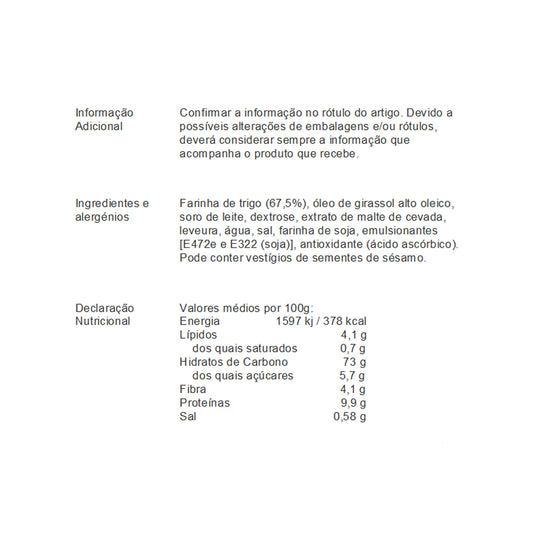 Informação Adicional

Confirmar a informação no rótulo do artigo. Devido a possíveis alterações de embalagens e/ou rótulos, deverá considerar sempre a informação que acompanha o produto que recebe.

Ingredientes e alergénios

Farinha de trigo (67,5%), óleo de girassol alto oleico, soro de leite, dextrose, extrato de malte de cevada, leveura, água, sal, farinha de soja, emulsionantes [E472e e E322 (soja)], antioxidante (ácido ascórbico). Pode conter vestígios de sementes de sésamo.

Declaração Nutricional

Valores médios por 100g:
Energia 1597 kj / 378 kcal
Lípidos 4,1 g
dos quais saturados 0,7 g
Hidratos de Carbono 73 g
dos quais açúcares 5,7 g
Fibra 4,1 g
Proteínas 9,9 g
Sal 0,58 g